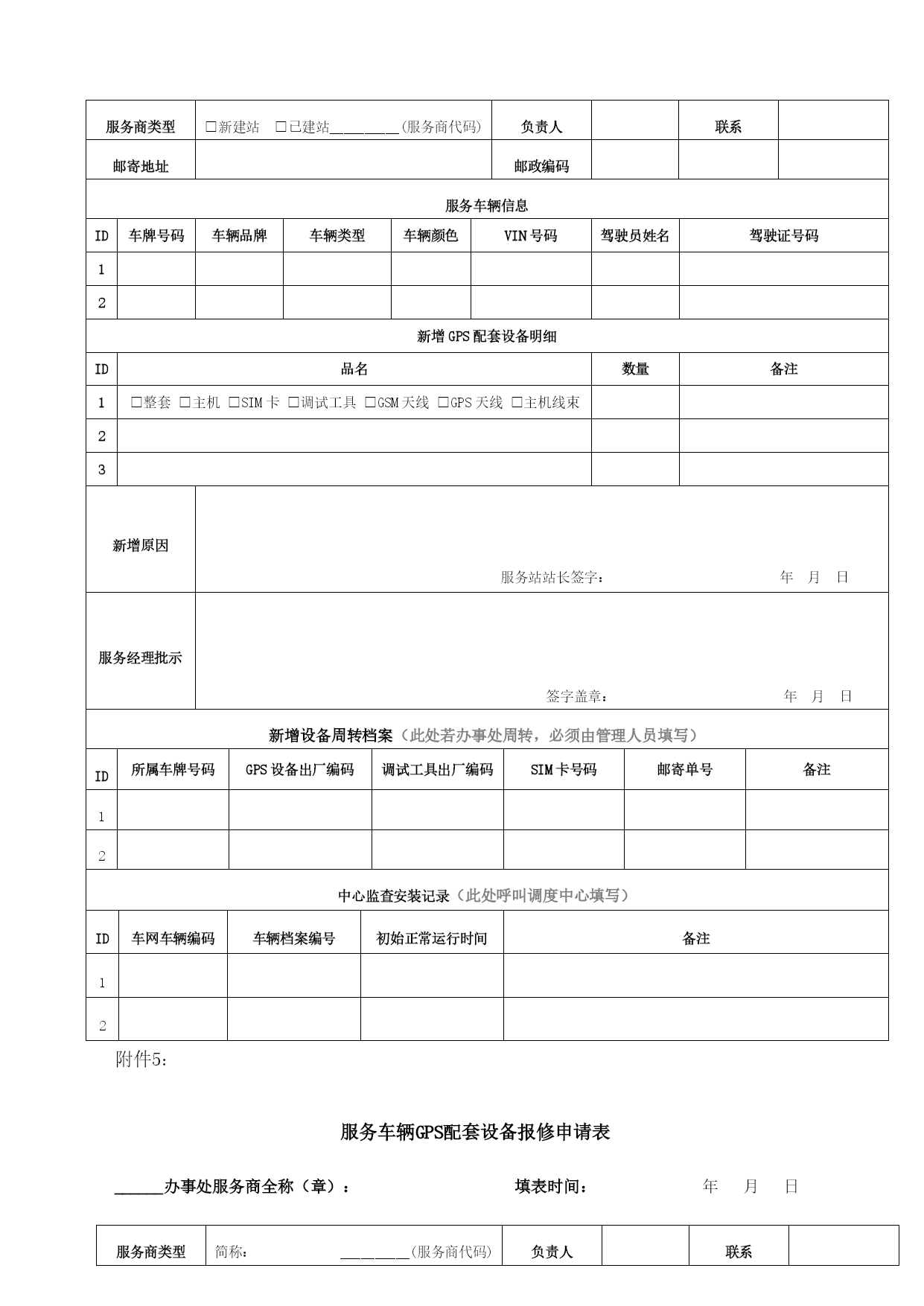 | 服务商类型 | □新建站 □已建站________(服务商代码) | 负责人 | | 联系 | |
|---|---|---|---|---|---|
| 邮寄地址 | | 邮政编码 | | | |

服务车辆信息

| ID | 车牌号码 | 车辆品牌 | 车辆类型 | 车辆颜色 | VIN号码 | 驾驶员姓名 | 驾驶证号码 |
|---|---|---|---|---|---|---|---|
| 1 | | | | | | | |
| 2 | | | | | | | |

新增GPS配套设备明细

| ID | 品名 | 数量 | 备注 |
|---|---|---|---|
| 1 | □整套 □主机 □SIM卡 □调试工具 □GSM天线 □GPS天线 □主机线束 | | |
| 2 | | | |
| 3 | | | |

| 新增原因 | 服务站站长签字： 年 月 日 |
|---|---|
| 服务经理批示 | 签字盖章： 年 月 日 |

新增设备周转档案（此处若办事处周转，必须由管理人员填写）

| ID | 所属车牌号码 | GPS设备出厂编码 | 调试工具出厂编码 | SIM卡号码 | 邮寄单号 | 备注 |
|---|---|---|---|---|---|---|
| 1 | | | | | | |
| 2 | | | | | | |

中心监查安装记录（此处呼叫调度中心填写）

| ID | 车网车辆编码 | 车辆档案编号 | 初始正常运行时间 | 备注 |
|---|---|---|---|---|
| 1 | | | | |
| 2 | | | | |

附件5：

服务车辆GPS配套设备报修申请表

______办事处服务商全称（章）： 填表时间： 年 月 日

| 服务商类型 | 简称： ________(服务商代码) | 负责人 | | 联系 | |
|---|---|---|---|---|---|